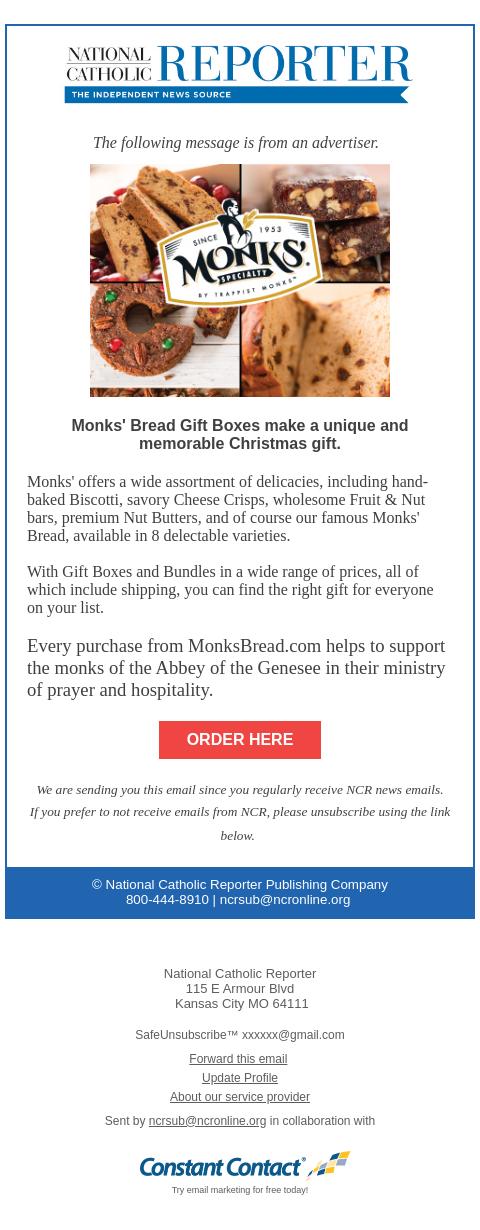 NATIONAL CATHOLIC REPORTER
THE INDEPENDENT NEWS SOURCE

The following message is from an advertiser.

SINCE 1953
MONKS' SPECIALTY
BY TRAPPIST MONKS

Monks' Bread Gift Boxes make a unique and memorable Christmas gift.

Monks' offers a wide assortment of delicacies, including hand-baked Biscotti, savory Cheese Crisps, wholesome Fruit & Nut bars, premium Nut Butters, and of course our famous Monks' Bread, available in 8 delectable varieties.

With Gift Boxes and Bundles in a wide range of prices, all of which include shipping, you can find the right gift for everyone on your list.

Every purchase from MonksBread.com helps to support the monks of the Abbey of the Genesee in their ministry of prayer and hospitality.

ORDER HERE

We are sending you this email since you regularly receive NCR news emails. If you prefer to not receive emails from NCR, please unsubscribe using the link below.

© National Catholic Reporter Publishing Company
800-444-8910 | ncrsub@ncronline.org

National Catholic Reporter
115 E Armour Blvd
Kansas City MO 64111

SafeUnsubscribe™ xxxxxx@gmail.com

Forward this email

Update Profile

About our service provider

Sent by ncrsub@ncronline.org in collaboration with

Constant Contact
Try email marketing for free today!